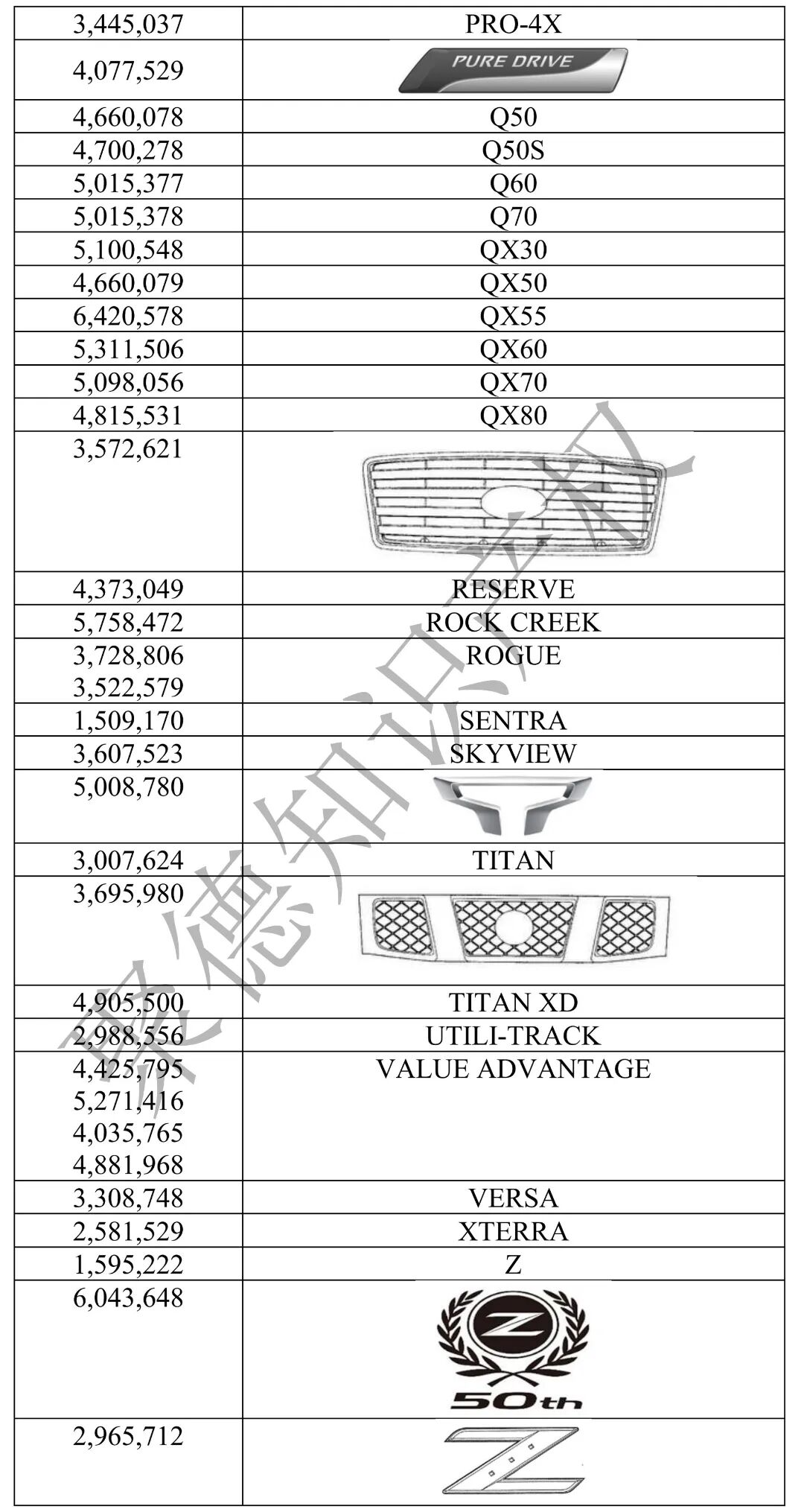 | | |
|---|---|
| 3,445,037 | PRO-4X |
| 4,077,529 | PURE DRIVE |
| 4,660,078 | Q50 |
| 4,700,278 | Q50S |
| 5,015,377 | Q60 |
| 5,015,378 | Q70 |
| 5,100,548 | QX30 |
| 4,660,079 | QX50 |
| 6,420,578 | QX55 |
| 5,311,506 | QX60 |
| 5,098,056 | QX70 |
| 4,815,531 | QX80 |
| 3,572,621 | |
| 4,373,049 | RESERVE |
| 5,758,472 | ROCK CREEK |
| 3,728,806 3,522,579 | ROGUE |
| 1,509,170 | SENTRA |
| 3,607,523 | SKYVIEW |
| 5,008,780 | |
| 3,007,624 | TITAN |
| 3,695,980 | |
| 4,905,500 | TITAN XD |
| 2,988,556 | UTILI-TRACK |
| 4,425,795 5,271,416 4,035,765 4,881,968 | VALUE ADVANTAGE |
| 3,308,748 | VERSA |
| 2,581,529 | XTERRA |
| 1,595,222 | Z |
| 6,043,648 | Z 50th |
| 2,965,712 | Z |

聚德知识产权